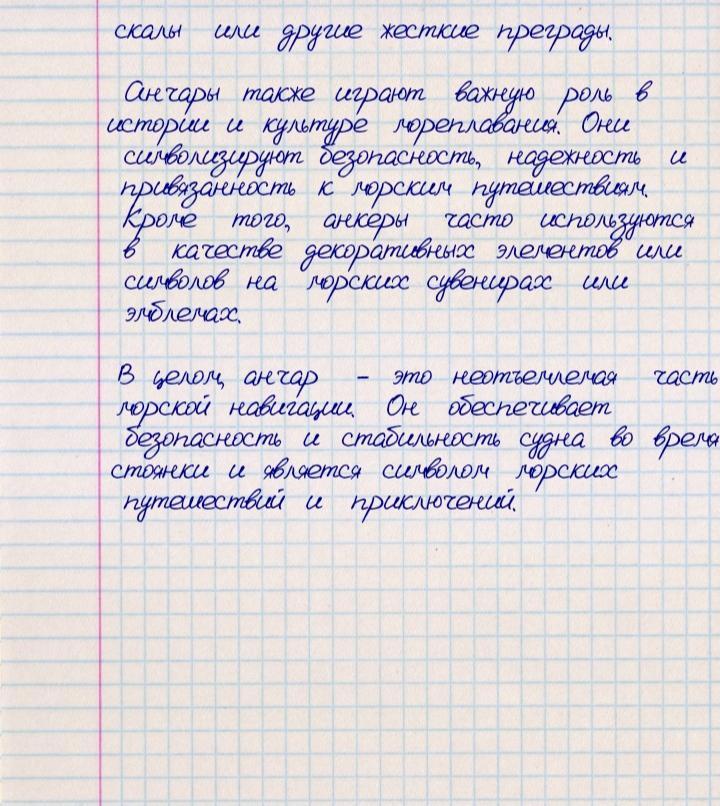 скалы или другие жесткие преграды.

Анчары также играют важную роль в истории и культуре мореплавания. Они символизируют безопасность, надежность и привязанность к морским путешествиям. Кроме того, анкеры часто используются в качестве декоративных элементов или символов на морских сувенирах или эмблемах.

В целом, анчар - это неотъемлемая часть морской навигации. Он обеспечивает безопасность и стабильность судна во время стоянки и является символом морских путешествий и приключений.